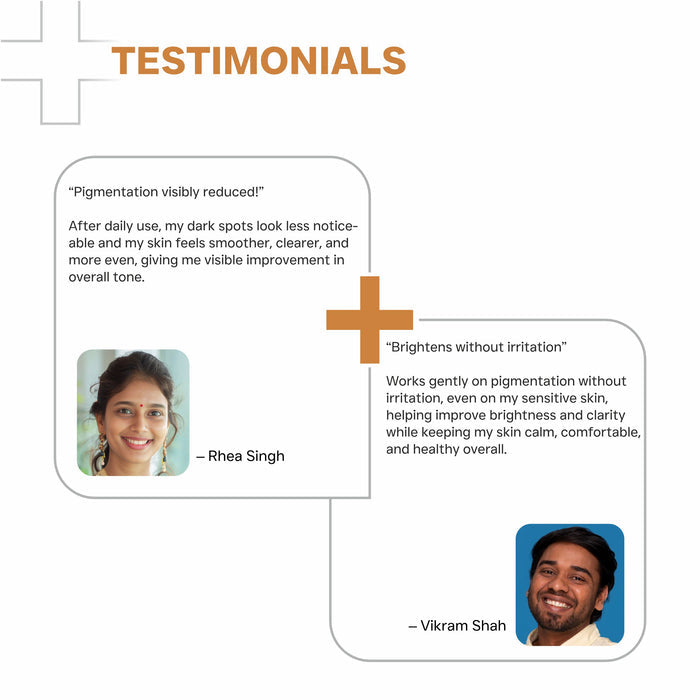 TESTIMONIALS

"Pigmentation visibly reduced!"

After daily use, my dark spots look less noticeable and my skin feels smoother, clearer, and more even, giving me visible improvement in overall tone.

– Rhea Singh

"Brightens without irritation"

Works gently on pigmentation without irritation, even on my sensitive skin, helping improve brightness and clarity while keeping my skin calm, comfortable, and healthy overall.

– Vikram Shah